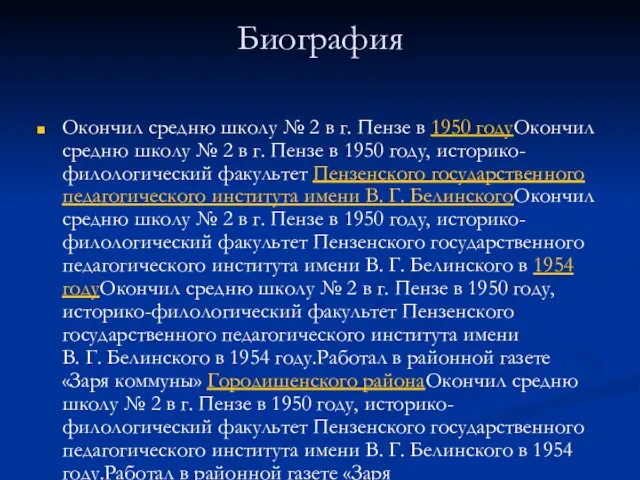 Биография

Окончил средню школу № 2 в г. Пензе в 1950 годуОкончил средню школу № 2 в г. Пензе в 1950 году, историко-филологический факультет Пензенского государственного педагогического института имени В. Г. БелинскогоОкончил средню школу № 2 в г. Пензе в 1950 году, историко-филологический факультет Пензенского государственного педагогического института имени В. Г. Белинского в 1954 годуОкончил средню школу № 2 в г. Пензе в 1950 году, историко-филологический факультет Пензенского государственного педагогического института имени В. Г. Белинского в 1954 году.Работал в районной газете «Заря коммуны» Городищенского районаОкончил средню школу № 2 в г. Пензе в 1950 году, историко-филологический факультет Пензенского государственного педагогического института имени В. Г. Белинского в 1954 году.Работал в районной газете «Заря